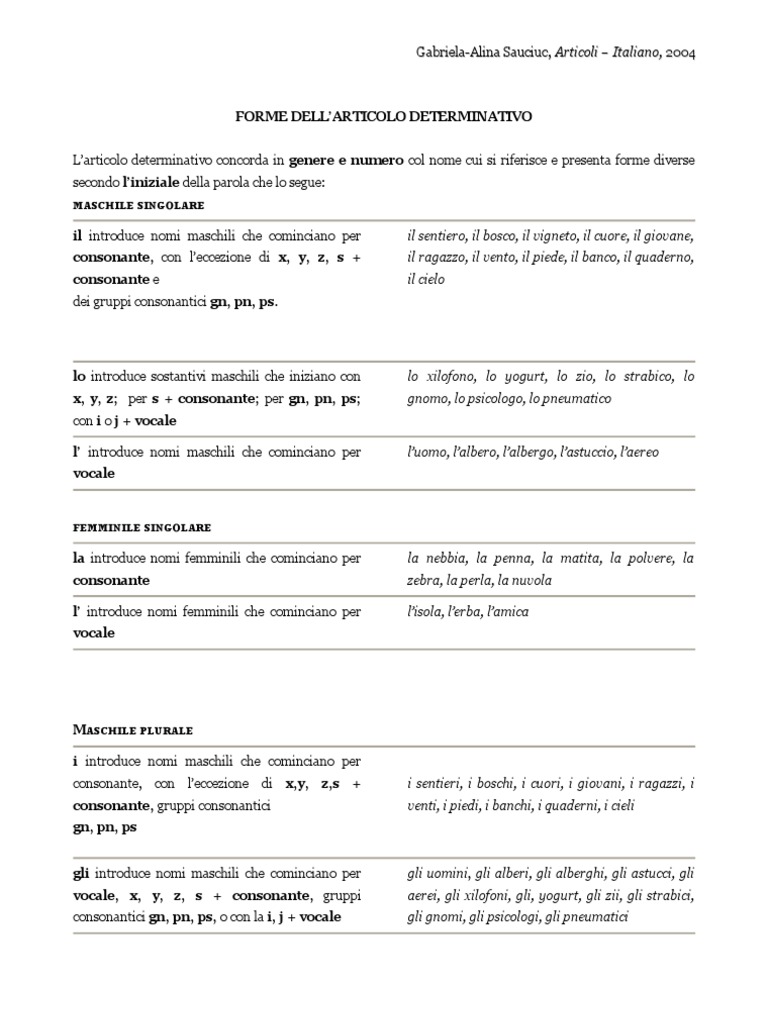 Gabriela-Alina Sauciuc, Articoli – Italiano, 2004

FORME DELL'ARTICOLO DETERMINATIVO

L'articolo determinativo concorda in genere e numero col nome cui si riferisce e presenta forme diverse secondo l'iniziale della parola che lo segue:

MASCHILE SINGOLARE

| | |
|---|---|
| il introduce nomi maschili che cominciano per consonante, con l'eccezione di x, y, z, s + consonante e dei gruppi consonantici gn, pn, ps. | il sentiero, il bosco, il vigneto, il cuore, il giovane, il ragazzo, il vento, il piede, il banco, il quaderno, il cielo |
| lo introduce sostantivi maschili che iniziano con x, y, z; per s + consonante; per gn, pn, ps; con i o j + vocale | lo xilofono, lo yogurt, lo zio, lo strabico, lo gnomo, lo psicologo, lo pneumatico |
| l' introduce nomi maschili che cominciano per vocale | l'uomo, l'albero, l'albergo, l'astuccio, l'aereo |

FEMMINILE SINGOLARE

| | |
|---|---|
| la introduce nomi femminili che cominciano per consonante | la nebbia, la penna, la matita, la polvere, la zebra, la perla, la nuvola |
| l' introduce nomi femminili che cominciano per vocale | l'isola, l'erba, l'amica |

MASCHILE PLURALE

| | |
|---|---|
| i introduce nomi maschili che cominciano per consonante, con l'eccezione di x,y, z,s + consonante, gruppi consonantici gn, pn, ps | i sentieri, i boschi, i cuori, i giovani, i ragazzi, i venti, i piedi, i banchi, i quaderni, i cieli |
| gli introduce nomi maschili che cominciano per vocale, x, y, z, s + consonante, gruppi consonantici gn, pn, ps, o con la i, j + vocale | gli uomini, gli alberi, gli alberghi, gli astucci, gli aerei, gli xilofoni, gli, yogurt, gli zii, gli strabici, gli gnomi, gli psicologi, gli pneumatici |